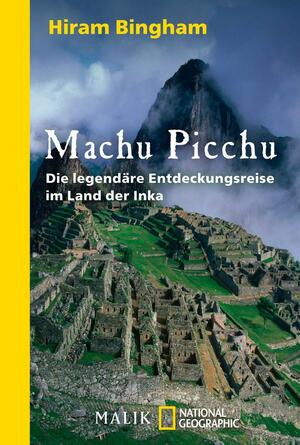 Hiram Bingham

Machu Picchu

Die legendäre Entdeckungsreise im Land der Inka

MALIK NATIONAL GEOGRAPHIC